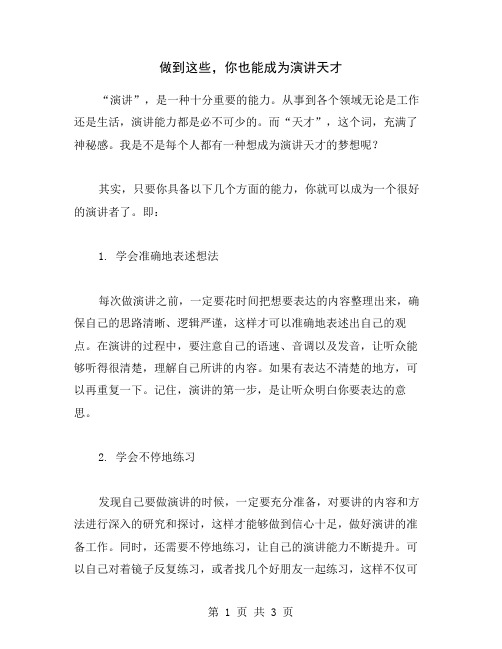 做到这些，你也能成为演讲天才

“演讲”，是一种十分重要的能力。从事到各个领域无论是工作还是生活，演讲能力都是必不可少的。而“天才”，这个词，充满了神秘感。我是不是每个人都有一种想成为演讲天才的梦想呢？

其实，只要你具备以下几个方面的能力，你就可以成为一个很好的演讲者了。即：

1. 学会准确地表述想法

每次做演讲之前，一定要花时间把想要表达的内容整理出来，确保自己的思路清晰、逻辑严谨，这样才可以准确地表述出自己的观点。在演讲的过程中，要注意自己的语速、音调以及发音，让听众能够听得很清楚，理解自己所讲的内容。如果有表达不清楚的地方，可以再重复一下。记住，演讲的第一步，是让听众明白你要表达的意思。

2. 学会不停地练习

发现自己要做演讲的时候，一定要充分准备，对要讲的内容和方法进行深入的研究和探讨，这样才能够做到信心十足，做好演讲的准备工作。同时，还需要不停地练习，让自己的演讲能力不断提升。可以自己对着镜子反复练习，或者找几个好朋友一起练习，这样不仅可

第 1 页 共 3 页